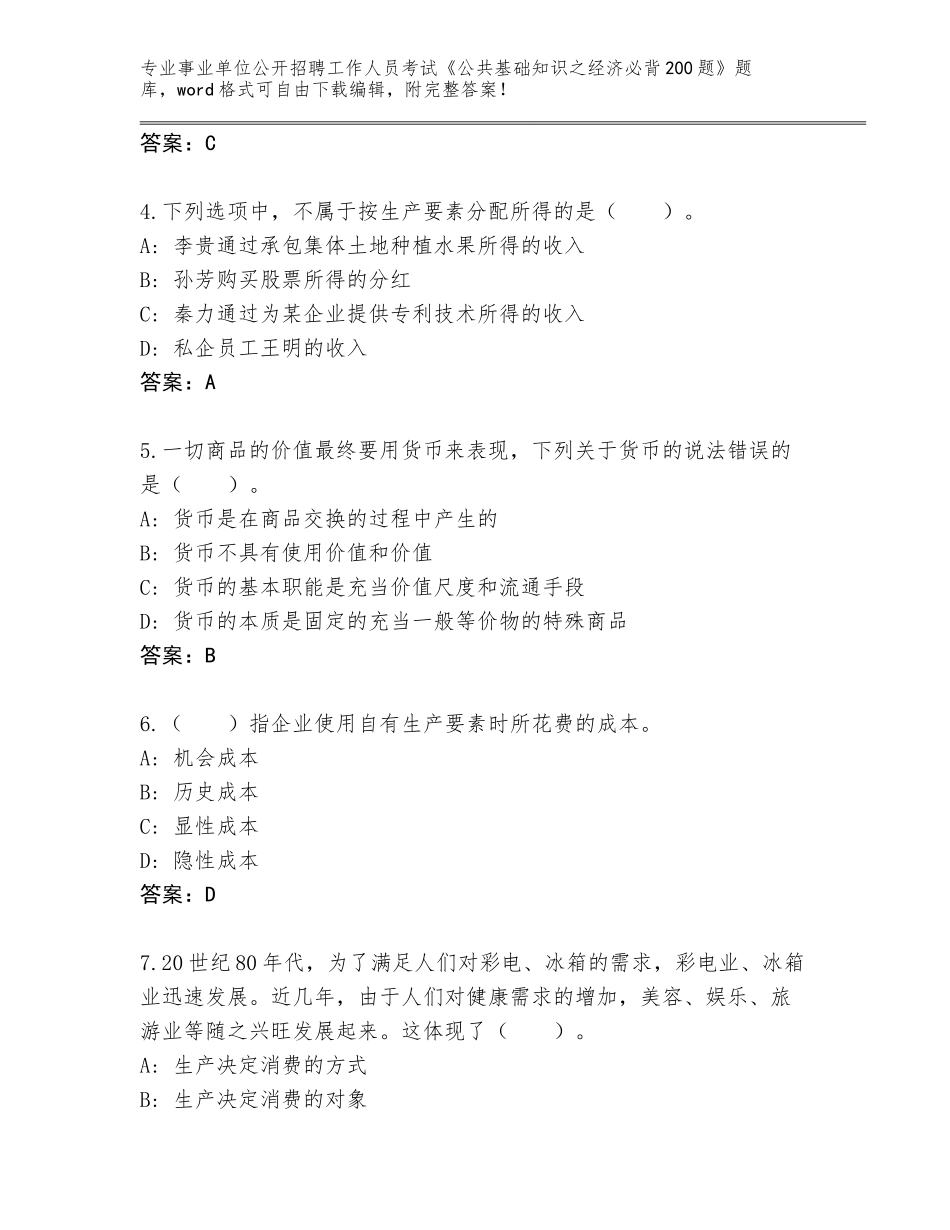 专业事业单位公开招聘工作人员考试《公共基础知识之经济必背200题》题库，word格式可自由下载编辑，附完整答案！

答案：C

4.下列选项中，不属于按生产要素分配所得的是（　　）。
A：李贵通过承包集体土地种植水果所得的收入
B：孙芳购买股票所得的分红
C：秦力通过为某企业提供专利技术所得的收入
D：私企员工王明的收入
答案：A

5.一切商品的价值最终要用货币来表现，下列关于货币的说法错误的是（　　）。
A：货币是在商品交换的过程中产生的
B：货币不具有使用价值和价值
C：货币的基本职能是充当价值尺度和流通手段
D：货币的本质是固定的充当一般等价物的特殊商品
答案：B

6.（　　）指企业使用自有生产要素时所花费的成本。
A：机会成本
B：历史成本
C：显性成本
D：隐性成本
答案：D

7.20世纪80年代，为了满足人们对彩电、冰箱的需求，彩电业、冰箱业迅速发展。近几年，由于人们对健康需求的增加，美容、娱乐、旅游业等随之兴旺发展起来。这体现了（　　）。
A：生产决定消费的方式
B：生产决定消费的对象